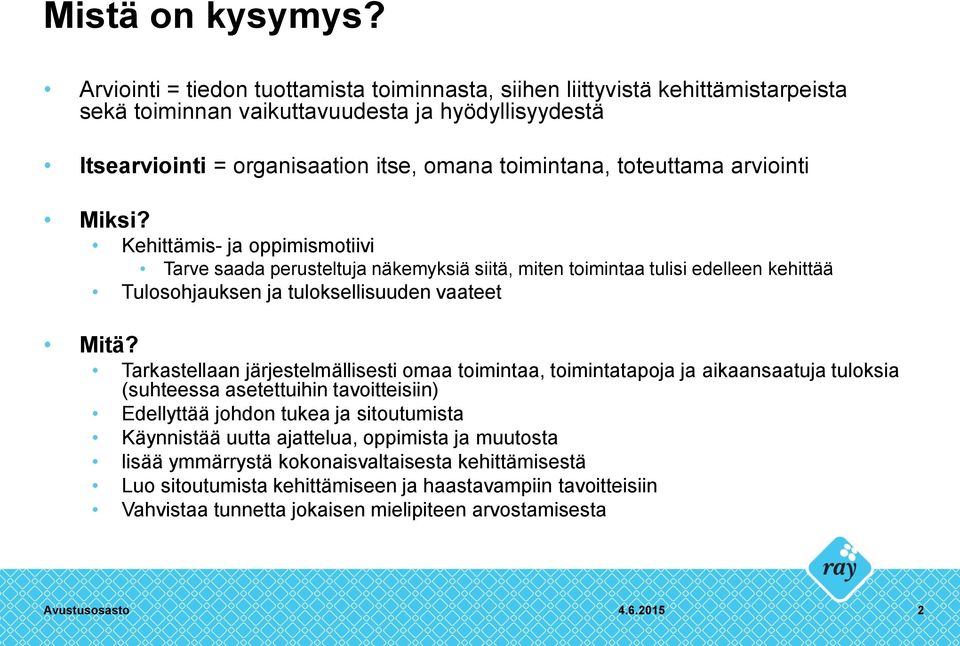 Mistä on kysymys?

• Arviointi = tiedon tuottamista toiminnasta, siihen liittyvistä kehittämistarpeista sekä toiminnan vaikuttavuudesta ja hyödyllisyydestä

• Itsearviointi = organisaation itse, omana toimintana, toteuttama arviointi

• Miksi?
  • Kehittämis- ja oppimismotiivi
    • Tarve saada perusteltuja näkemyksiä siitä, miten toimintaa tulisi edelleen kehittää
  • Tulosohjauksen ja tuloksellisuuden vaateet

• Mitä?
  • Tarkastellaan järjestelmällisesti omaa toimintaa, toimintatapoja ja aikaansaatuja tuloksia (suhteessa asetettuihin tavoitteisiin)
  • Edellyttää johdon tukea ja sitoutumista
  • Käynnistää uutta ajattelua, oppimista ja muutosta
  • lisää ymmärrystä kokonaisvaltaisesta kehittämisestä
  • Luo sitoutumista kehittämiseen ja haastavampiin tavoitteisiin
  • Vahvistaa tunnetta jokaisen mielipiteen arvostamisesta

ray

Avustusosasto 4.6.2015 2